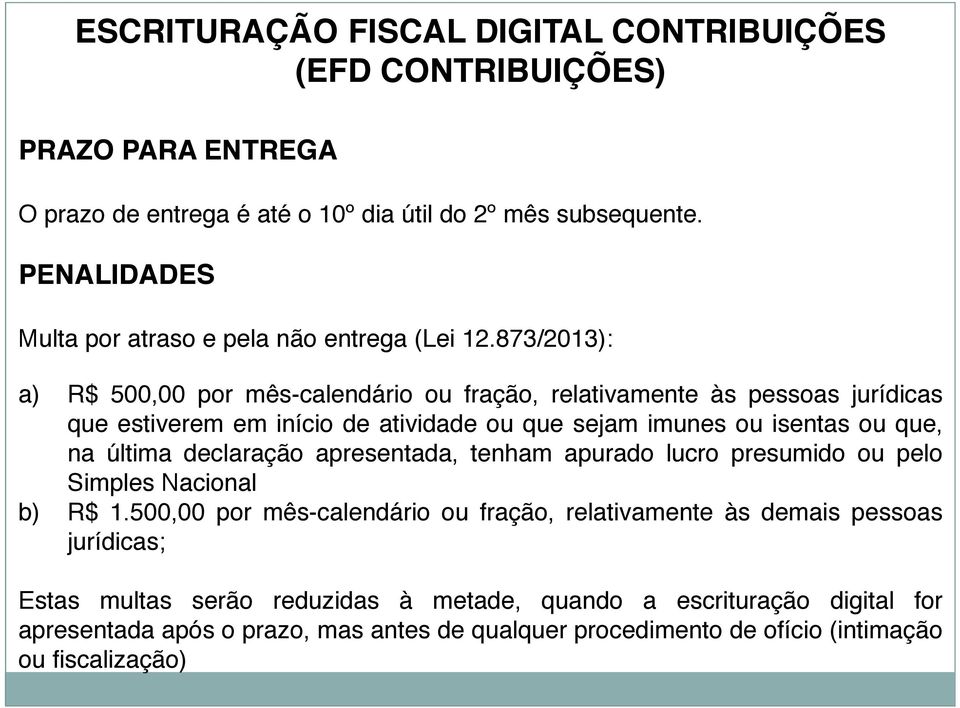 ESCRITURAÇÃO FISCAL DIGITAL CONTRIBUIÇÕES (EFD CONTRIBUIÇÕES)

PRAZO PARA ENTREGA

O prazo de entrega é até o 10º dia útil do 2º mês subsequente.

PENALIDADES

Multa por atraso e pela não entrega (Lei 12.873/2013):

a) R$ 500,00 por mês-calendário ou fração, relativamente às pessoas jurídicas que estiverem em início de atividade ou que sejam imunes ou isentas ou que, na última declaração apresentada, tenham apurado lucro presumido ou pelo Simples Nacional
b) R$ 1.500,00 por mês-calendário ou fração, relativamente às demais pessoas jurídicas;

Estas multas serão reduzidas à metade, quando a escrituração digital for apresentada após o prazo, mas antes de qualquer procedimento de ofício (intimação ou fiscalização)